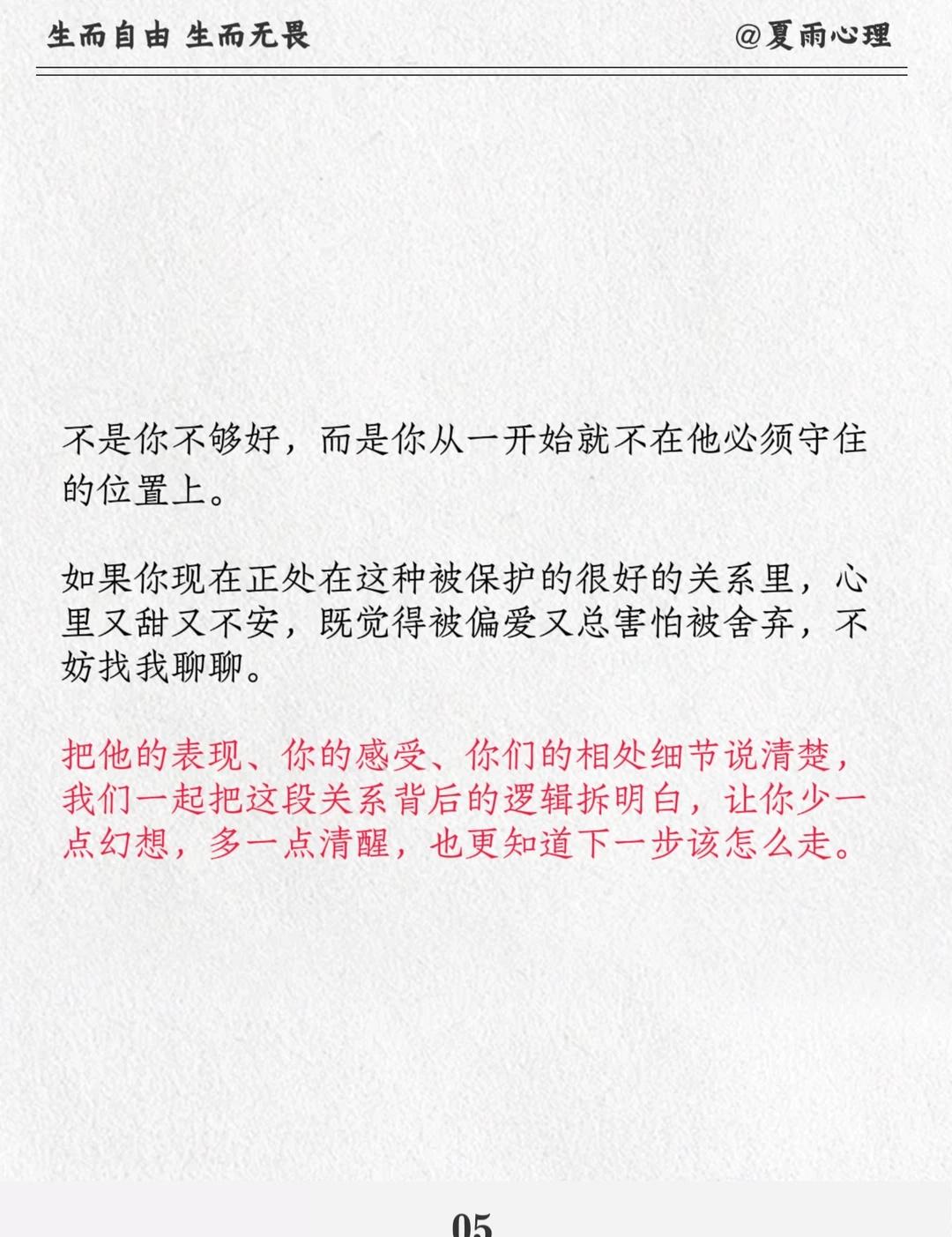 生而自由 生而无畏 @夏雨心理

不是你不够好，而是你从一开始就不在他必须守住的位置上。

如果你现在正处在这种被保护的很好的关系里，心里又甜又不安，既觉得被偏爱又总害怕被舍弃，不妨找我聊聊。

把他的表现、你的感受、你们的相处细节说清楚，我们一起把这段关系背后的逻辑拆明白，让你少一点幻想，多一点清醒，也更知道下一步该怎么走。

05